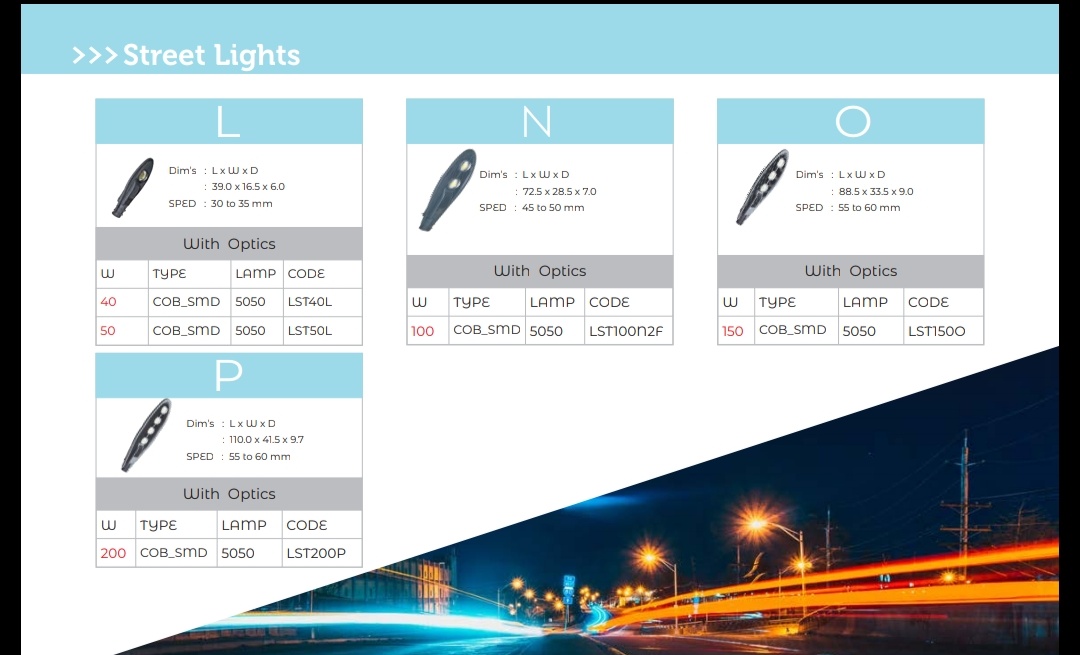 >>> Street Lights

L

Dim's : L x W x D
: 39.0 x 16.5 x 6.0
SPED : 30 to 35 mm

With Optics

| W | TYPE | LAMP | CODE |
|---|---|---|---|
| 40 | COB_SMD | 5050 | LST40L |
| 50 | COB_SMD | 5050 | LST50L |

N

Dim's : L x W x D
: 72.5 x 28.5 x 7.0
SPED : 45 to 50 mm

With Optics

| W | TYPE | LAMP | CODE |
|---|---|---|---|
| 100 | COB_SMD | 5050 | LST100N2F |

O

Dim's : L x W x D
: 88.5 x 33.5 x 9.0
SPED : 55 to 60 mm

With Optics

| W | TYPE | LAMP | CODE |
|---|---|---|---|
| 150 | COB_SMD | 5050 | LST150O |

P

Dim's : L x W x D
: 110.0 x 41.5 x 9.7
SPED : 55 to 60 mm

With Optics

| W | TYPE | LAMP | CODE |
|---|---|---|---|
| 200 | COB_SMD | 5050 | LST200P |